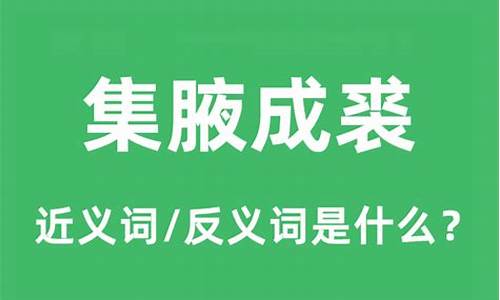 集腋成裘

近义词/反义词是什么？